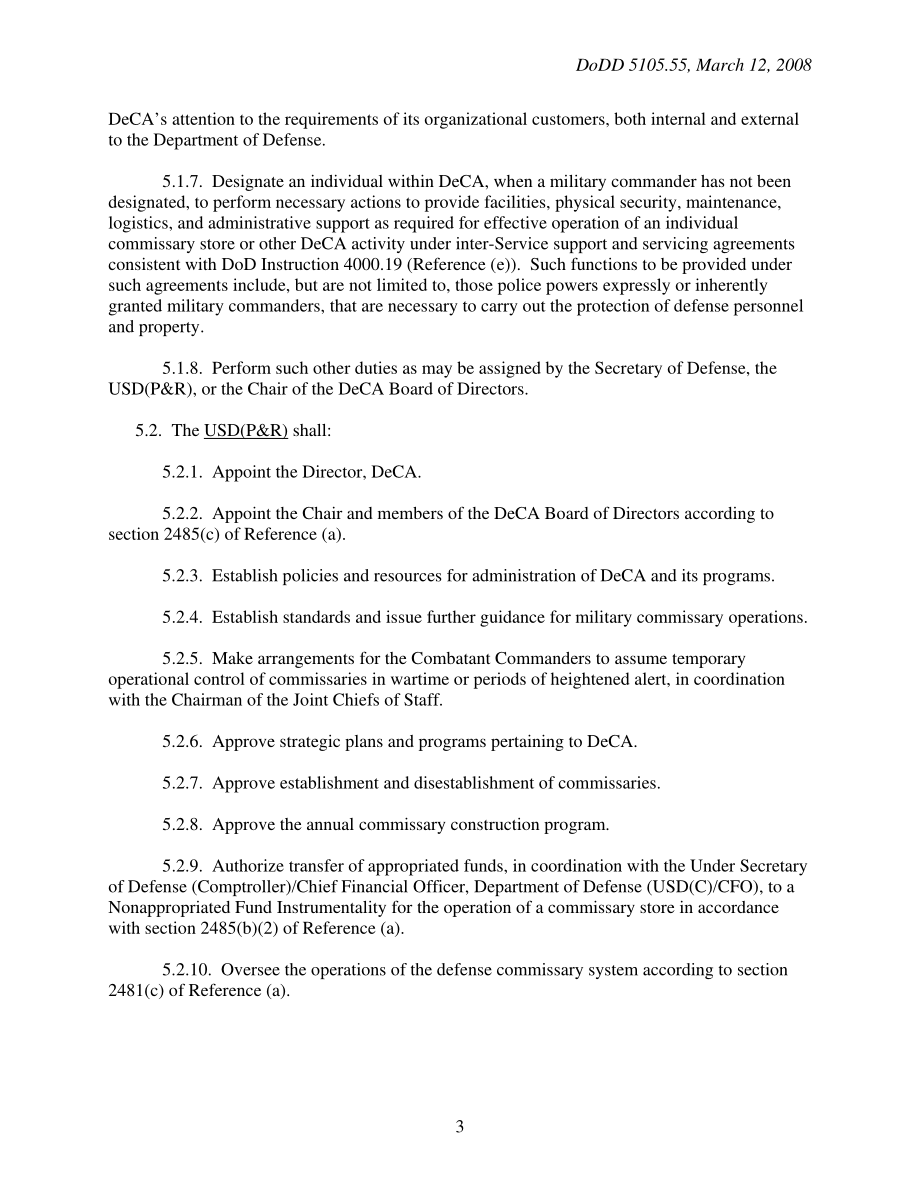 DoDD 5105.55, March 12, 2008

DeCA's attention to the requirements of its organizational customers, both internal and external to the Department of Defense.

5.1.7. Designate an individual within DeCA, when a military commander has not been designated, to perform necessary actions to provide facilities, physical security, maintenance, logistics, and administrative support as required for effective operation of an individual commissary store or other DeCA activity under inter-Service support and servicing agreements consistent with DoD Instruction 4000.19 (Reference (e)). Such functions to be provided under such agreements include, but are not limited to, those police powers expressly or inherently granted military commanders, that are necessary to carry out the protection of defense personnel and property.

5.1.8. Perform such other duties as may be assigned by the Secretary of Defense, the USD(P&R), or the Chair of the DeCA Board of Directors.

5.2. The USD(P&R) shall:

5.2.1. Appoint the Director, DeCA.

5.2.2. Appoint the Chair and members of the DeCA Board of Directors according to section 2485(c) of Reference (a).

5.2.3. Establish policies and resources for administration of DeCA and its programs.

5.2.4. Establish standards and issue further guidance for military commissary operations.

5.2.5. Make arrangements for the Combatant Commanders to assume temporary operational control of commissaries in wartime or periods of heightened alert, in coordination with the Chairman of the Joint Chiefs of Staff.

5.2.6. Approve strategic plans and programs pertaining to DeCA.

5.2.7. Approve establishment and disestablishment of commissaries.

5.2.8. Approve the annual commissary construction program.

5.2.9. Authorize transfer of appropriated funds, in coordination with the Under Secretary of Defense (Comptroller)/Chief Financial Officer, Department of Defense (USD(C)/CFO), to a Nonappropriated Fund Instrumentality for the operation of a commissary store in accordance with section 2485(b)(2) of Reference (a).

5.2.10. Oversee the operations of the defense commissary system according to section 2481(c) of Reference (a).

3